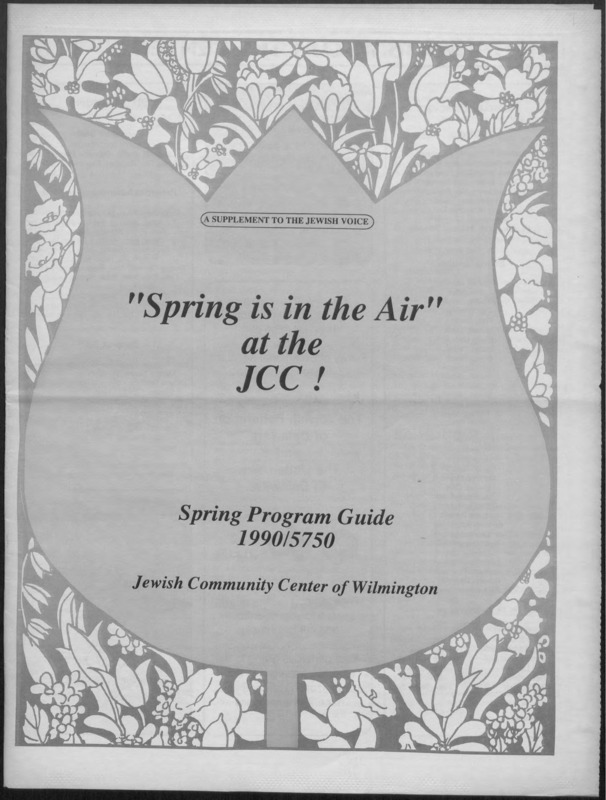 A SUPPLEMENT TO THE JEWISH VOICE

"Spring is in the Air"
at the
JCC !

Spring Program Guide
1990/5750

Jewish Community Center of Wilmington